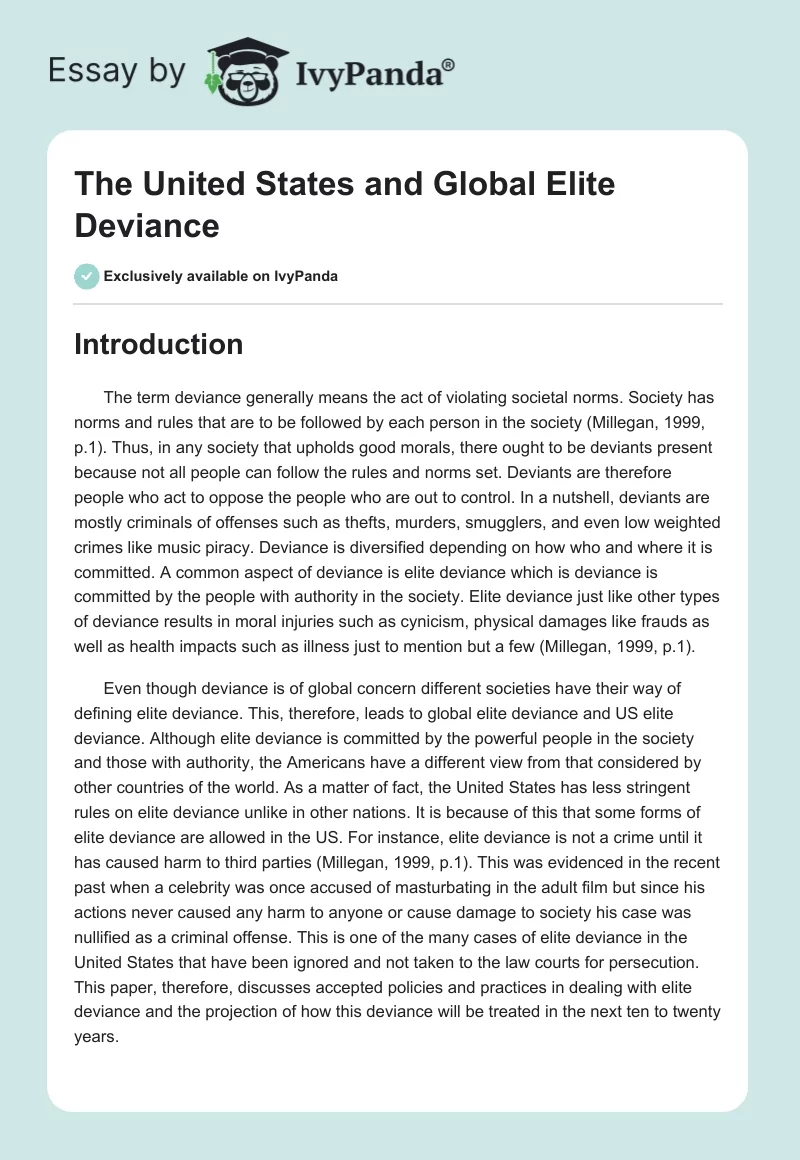 Essay by IvyPanda®

The United States and Global Elite Deviance

Exclusively available on IvyPanda

Introduction

The term deviance generally means the act of violating societal norms. Society has norms and rules that are to be followed by each person in the society (Millegan, 1999, p.1). Thus, in any society that upholds good morals, there ought to be deviants present because not all people can follow the rules and norms set. Deviants are therefore people who act to oppose the people who are out to control. In a nutshell, deviants are mostly criminals of offenses such as thefts, murders, smugglers, and even low weighted crimes like music piracy. Deviance is diversified depending on how who and where it is committed. A common aspect of deviance is elite deviance which is deviance is committed by the people with authority in the society. Elite deviance just like other types of deviance results in moral injuries such as cynicism, physical damages like frauds as well as health impacts such as illness just to mention but a few (Millegan, 1999, p.1).

Even though deviance is of global concern different societies have their way of defining elite deviance. This, therefore, leads to global elite deviance and US elite deviance. Although elite deviance is committed by the powerful people in the society and those with authority, the Americans have a different view from that considered by other countries of the world. As a matter of fact, the United States has less stringent rules on elite deviance unlike in other nations. It is because of this that some forms of elite deviance are allowed in the US. For instance, elite deviance is not a crime until it has caused harm to third parties (Millegan, 1999, p.1). This was evidenced in the recent past when a celebrity was once accused of masturbating in the adult film but since his actions never caused any harm to anyone or cause damage to society his case was nullified as a criminal offense. This is one of the many cases of elite deviance in the United States that have been ignored and not taken to the law courts for persecution. This paper, therefore, discusses accepted policies and practices in dealing with elite deviance and the projection of how this deviance will be treated in the next ten to twenty years.